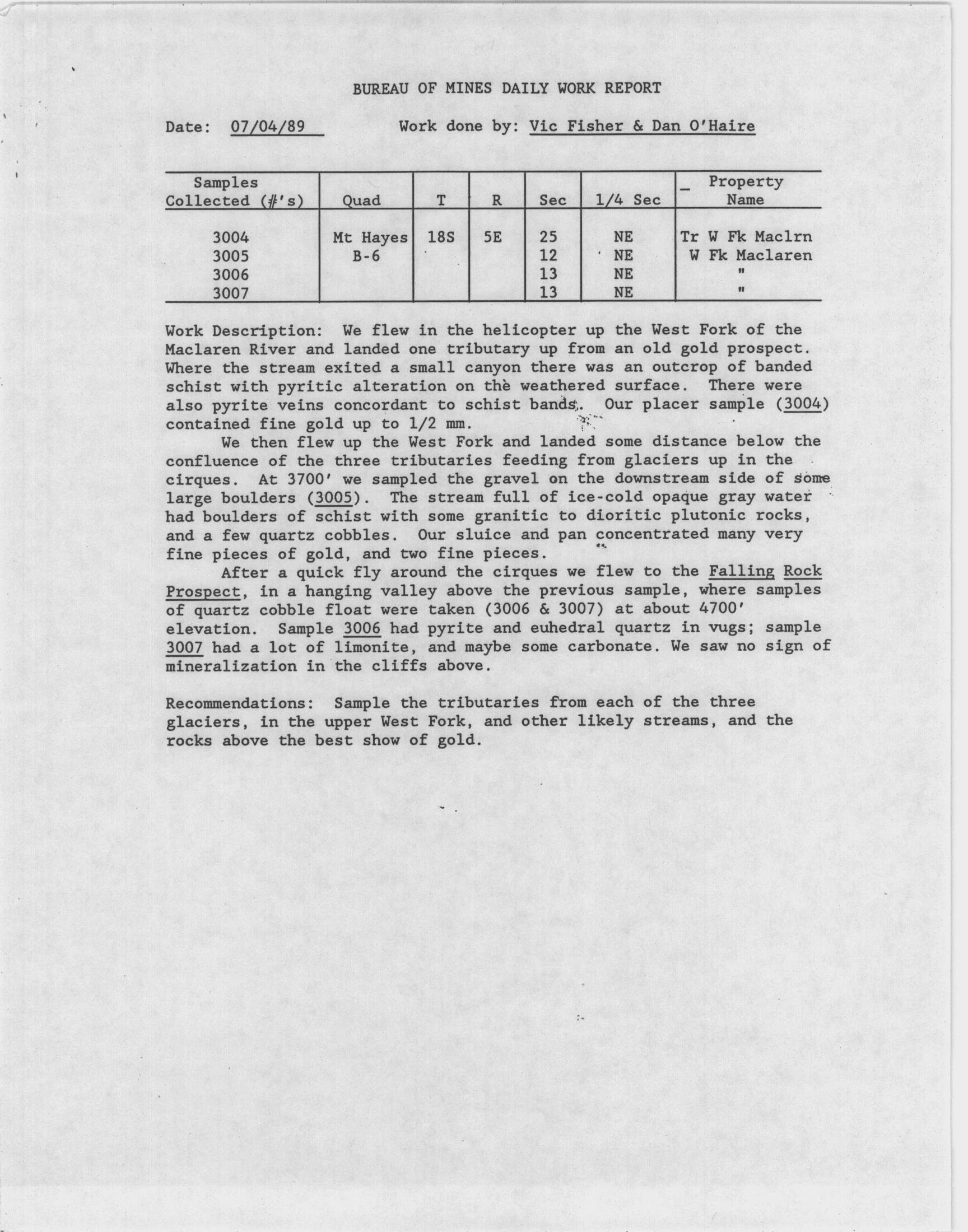 BUREAU OF MINES DAILY WORK REPORT

Date: 07/04/89 Work done by: Vic Fisher & Dan O'Haire

| Samples Collected (#'s) | Quad | T | R | Sec | 1/4 Sec | Property Name |
|---|---|---|---|---|---|---|
| 3004 | Mt Hayes | 18S | 5E | 25 | NE | Tr W Fk Maclrn |
| 3005 | B-6 | | | 12 | NE | W Fk Maclaren |
| 3006 | | | | 13 | NE | " |
| 3007 | | | | 13 | NE | " |

Work Description: We flew in the helicopter up the West Fork of the Maclaren River and landed one tributary up from an old gold prospect. Where the stream exited a small canyon there was an outcrop of banded schist with pyritic alteration on the weathered surface. There were also pyrite veins concordant to schist bands. Our placer sample (3004) contained fine gold up to 1/2 mm.

We then flew up the West Fork and landed some distance below the confluence of the three tributaries feeding from glaciers up in the cirques. At 3700' we sampled the gravel on the downstream side of some large boulders (3005). The stream full of ice-cold opaque gray water had boulders of schist with some granitic to dioritic plutonic rocks, and a few quartz cobbles. Our sluice and pan concentrated many very fine pieces of gold, and two fine pieces.

After a quick fly around the cirques we flew to the Falling Rock Prospect, in a hanging valley above the previous sample, where samples of quartz cobble float were taken (3006 & 3007) at about 4700' elevation. Sample 3006 had pyrite and euhedral quartz in vugs; sample 3007 had a lot of limonite, and maybe some carbonate. We saw no sign of mineralization in the cliffs above.

Recommendations: Sample the tributaries from each of the three glaciers, in the upper West Fork, and other likely streams, and the rocks above the best show of gold.